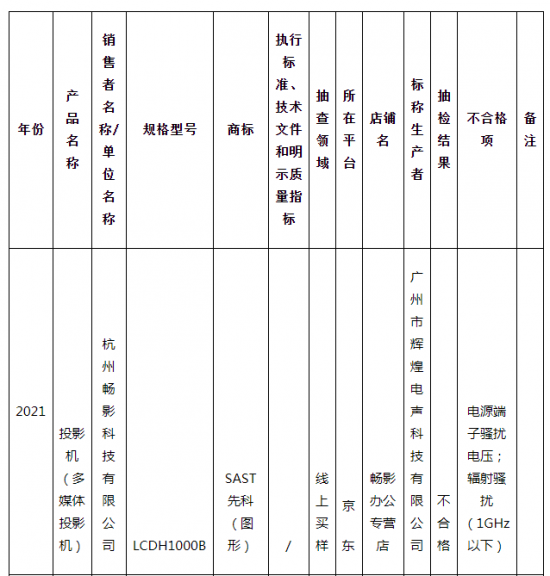 | 年份 | 产品名称 | 销售者名称/单位名称 | 规格型号 | 商标 | 执行标准、技术文件和明示质量指标 | 抽查领域 | 所在平台 | 店铺名 | 标称生产者 | 抽检结果 | 不合格项 | 备注 |
|---|---|---|---|---|---|---|---|---|---|---|---|---|
| 2021 | 投影机（多媒体投影机） | 杭州畅影科技有限公司 | LCDH1000B | SAST先科（图形） | / | 线上买样 | 京东 | 畅影办公专营店 | 广州市辉煌电声科技有限公司 | 不合格 | 电源端子骚扰电压；辐射骚扰（1GHz以下） | |